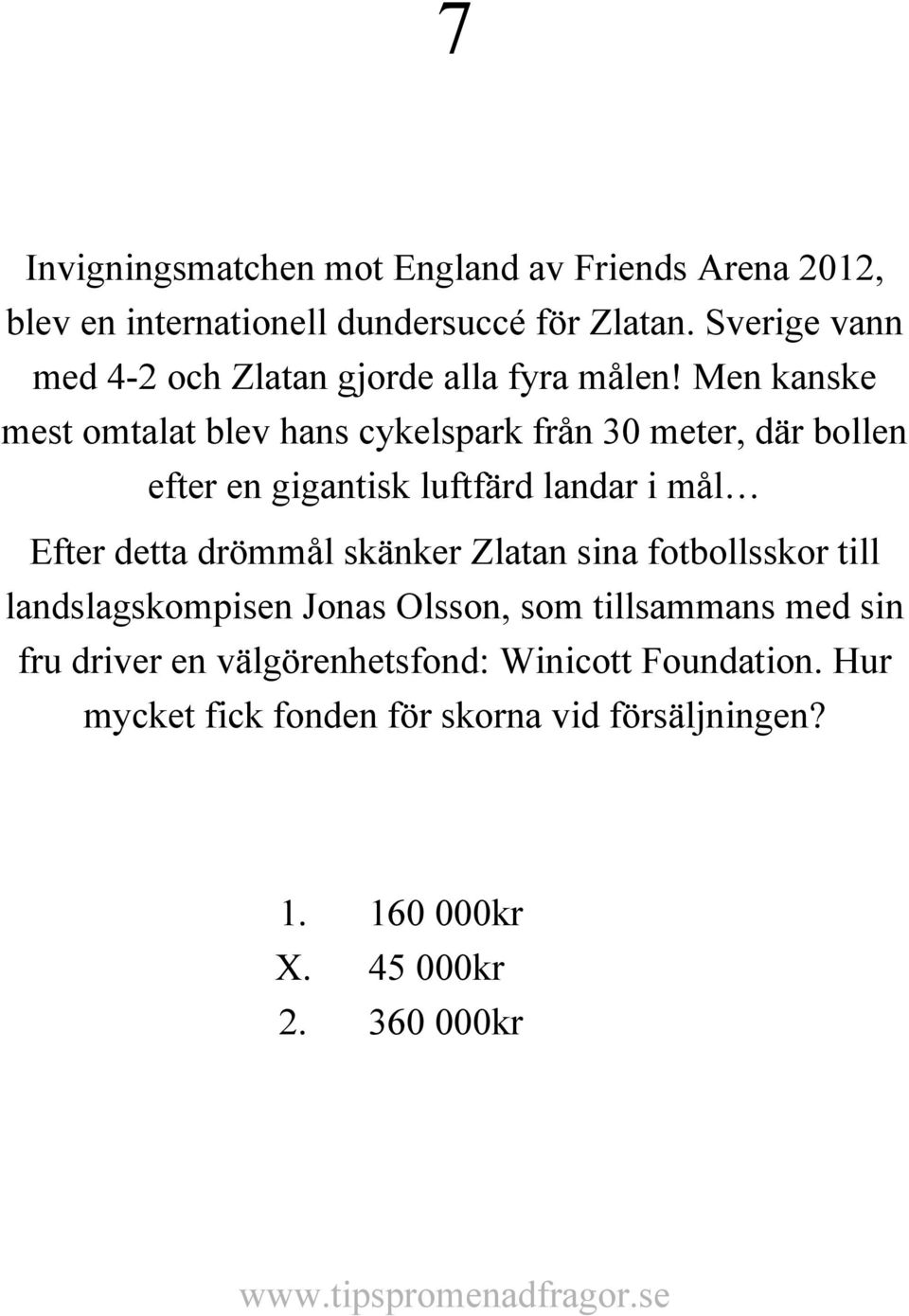 7

Invigningsmatchen mot England av Friends Arena 2012, blev en internationell dundersuccé för Zlatan. Sverige vann med 4-2 och Zlatan gjorde alla fyra målen! Men kanske mest omtalat blev hans cykelspark från 30 meter, där bollen efter en gigantisk luftfärd landar i mål…

Efter detta drömmål skänker Zlatan sina fotbollsskor till landslagskompisen Jonas Olsson, som tillsammans med sin fru driver en välgörenhetsfond: Winicott Foundation. Hur mycket fick fonden för skorna vid försäljningen?

1. 160 000kr
X. 45 000kr
2. 360 000kr

www.tipspromenadfragor.se